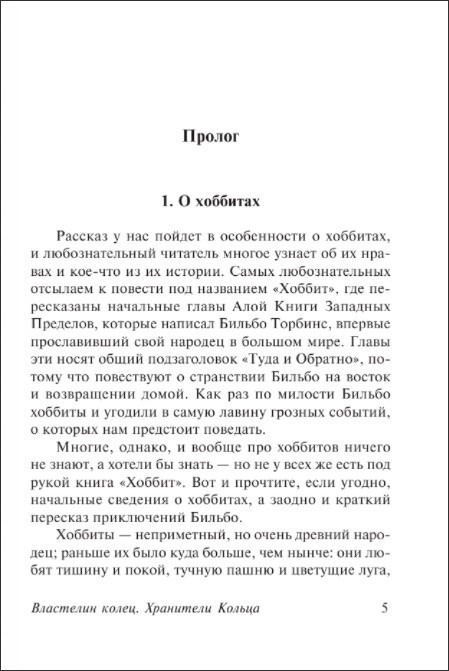 Пролог

1. О хоббитах

Рассказ у нас пойдет в особенности о хоббитах, и любознательный читатель многое узнает об их нравах и кое-что из их истории. Самых любознательных отсылаем к повести под названием «Хоббит», где пересказаны начальные главы Алой Книги Западных Пределов, которые написал Бильбо Торбинс, впервые прославивший свой народец в большом мире. Главы эти носят общий подзаголовок «Туда и Обратно», потому что повествуют о странствии Бильбо на восток и возвращении домой. Как раз по милости Бильбо хоббиты и угодили в самую лавину грозных событий, о которых нам предстоит поведать.

Многие, однако, и вообще про хоббитов ничего не знают, а хотели бы знать — но не у всех же есть под рукой книга «Хоббит». Вот и прочтите, если угодно, начальные сведения о хоббитах, а заодно и краткий пересказ приключений Бильбо.

Хоббиты — неприметный, но очень древний народец; раньше их было куда больше, чем нынче: они любят тишину и покой, тучную пашню и цветущие луга,

Властелин колец. Хранители Кольца 5